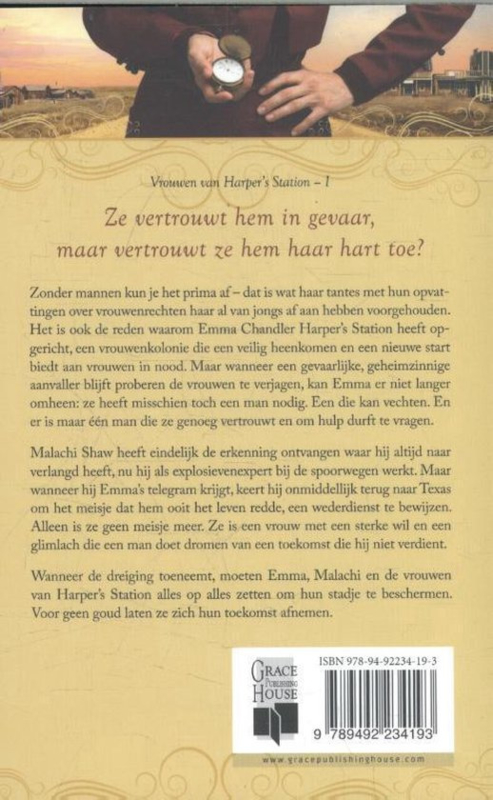 Vrouwen van Harper's Station – 1

Ze vertrouwt hem in gevaar, maar vertrouwt ze hem haar hart toe?

Zonder mannen kun je het prima af – dat is wat haar tantes met hun opvattingen over vrouwenrechten haar al van jongs af aan hebben voorgehouden. Het is ook de reden waarom Emma Chandler Harper's Station heeft opgericht, een vrouwenkolonie die een veilig heenkomen en een nieuwe start biedt aan vrouwen in nood. Maar wanneer een gevaarlijke, geheimzinnige aanvaller blijft proberen de vrouwen te verjagen, kan Emma er niet langer omheen: ze heeft misschien toch een man nodig. Een die kan vechten. En er is maar één man die ze genoeg vertrouwt en om hulp durft te vragen.

Malachi Shaw heeft eindelijk de erkenning ontvangen waar hij altijd naar verlangd heeft, nu hij als explosievenexpert bij de spoorwegen werkt. Maar wanneer hij Emma's telegram krijgt, keert hij onmiddellijk terug naar Texas om het meisje dat hem ooit het leven redde, een wederdienst te bewijzen. Alleen is ze geen meisje meer. Ze is een vrouw met een sterke wil en een glimlach die een man doet dromen van een toekomst die hij niet verdient.

Wanneer de dreiging toeneemt, moeten Emma, Malachi en de vrouwen van Harper's Station alles op alles zetten om hun stadje te beschermen. Voor geen goud laten ze zich hun toekomst afnemen.

GRACE PUBLISHING HOUSE

ISBN 978-94-92234-19-3

9 789492 234193

www.gracepublishinghouse.com